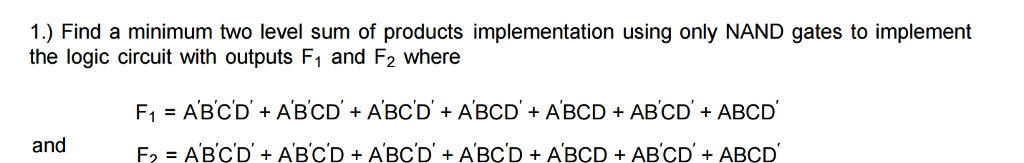 1.) Find a minimum two level sum of products implementation using only NAND gates to implement the logic circuit with outputs $F_1$ and $F_2$ where

$F_1 = A'B'C'D' + A'B'CD' + A'BC'D' + A'BCD' + A'BCD + AB'CD' + ABCD'$

and

$F_2 = A'B'C'D' + A'B'C'D + A'BC'D' + A'BC'D + A'BCD + AB'CD' + ABCD'$